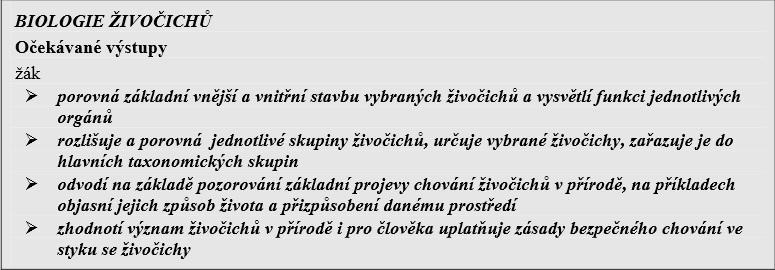 BIOLOGIE ŽIVOČICHŮ

Očekávané výstupy

žák

➢ porovná základní vnější a vnitřní stavbu vybraných živočichů a vysvětlí funkci jednotlivých orgánů
➢ rozlišuje a porovná jednotlivé skupiny živočichů, určuje vybrané živočichy, zařazuje je do hlavních taxonomických skupin
➢ odvodí na základě pozorování základní projevy chování živočichů v přírodě, na příkladech objasní jejich způsob života a přizpůsobení danému prostředí
➢ zhodnotí význam živočichů v přírodě i pro člověka uplatňuje zásady bezpečného chování ve styku se živočichy